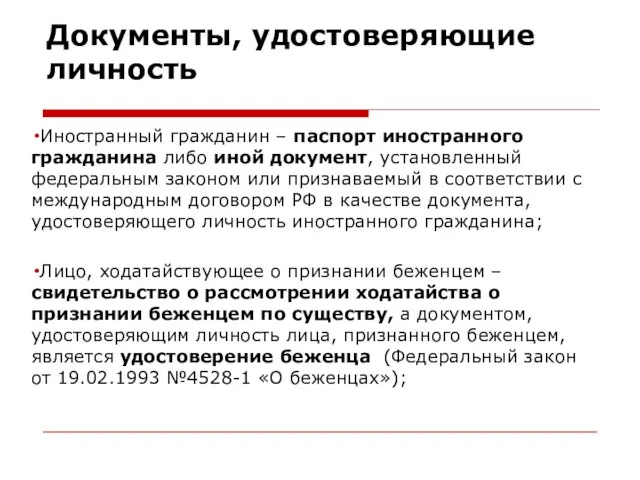 Документы, удостоверяющие личность

•Иностранный гражданин – паспорт иностранного гражданина либо иной документ, установленный федеральным законом или признаваемый в соответствии с международным договором РФ в качестве документа, удостоверяющего личность иностранного гражданина;

•Лицо, ходатайствующее о признании беженцем – свидетельство о рассмотрении ходатайства о признании беженцем по существу, а документом, удостоверяющим личность лица, признанного беженцем, является удостоверение беженца (Федеральный закон от 19.02.1993 №4528-1 «О беженцах»);